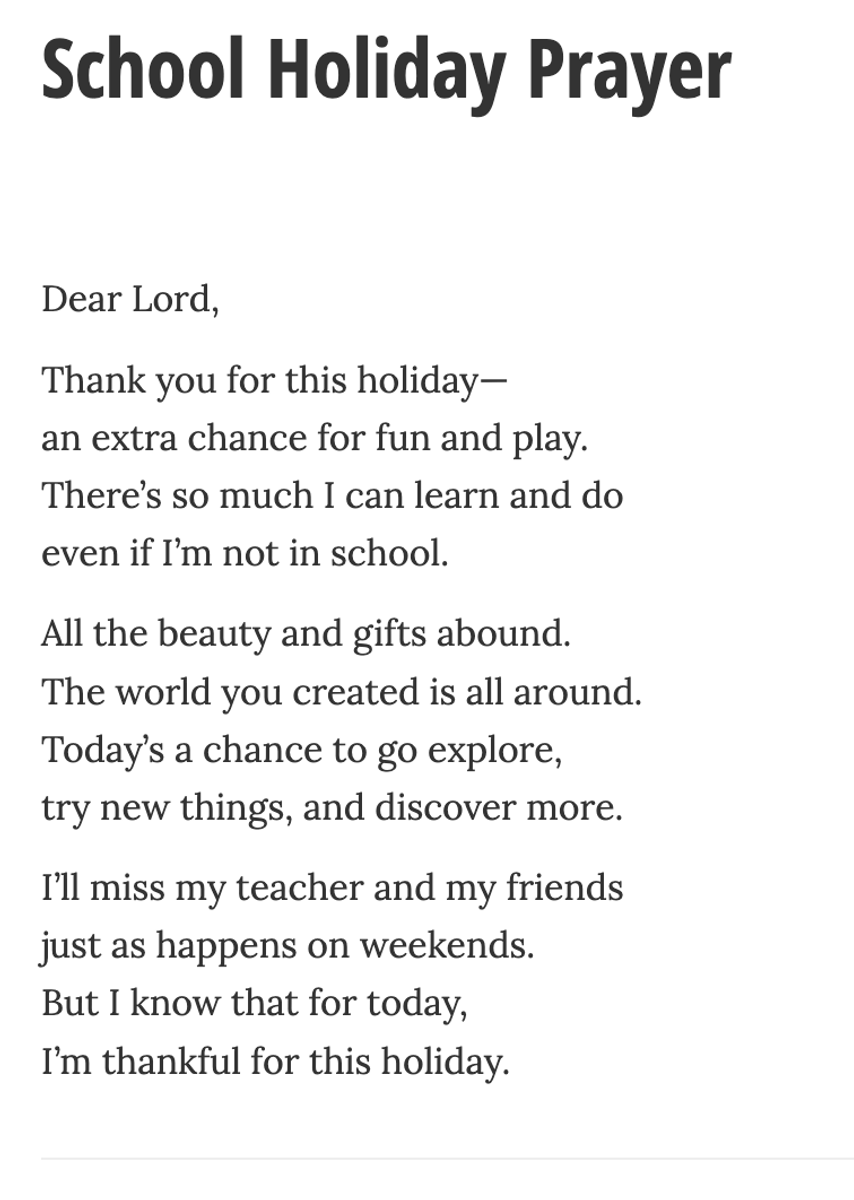 School Holiday Prayer

Dear Lord,

Thank you for this holiday—
an extra chance for fun and play.
There's so much I can learn and do
even if I'm not in school.

All the beauty and gifts abound.
The world you created is all around.
Today's a chance to go explore,
try new things, and discover more.

I'll miss my teacher and my friends
just as happens on weekends.
But I know that for today,
I'm thankful for this holiday.